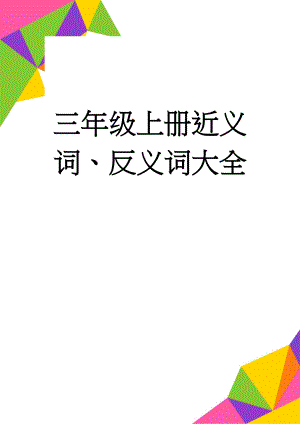 三年级上册近义词、反义词大全